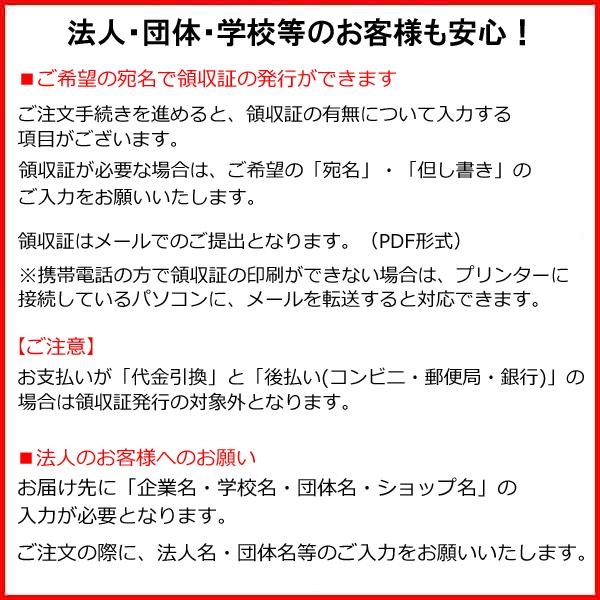 法人･団体･学校等のお客様も安心！

■ご希望の宛名で領収証の発行ができます

ご注文手続きを進めると、領収証の有無について入力する項目がございます。

領収証が必要な場合は、ご希望の「宛名」・「但し書き」のご入力をお願いいたします。

領収証はメールでのご提出となります。（PDF形式）

※携帯電話の方で領収証の印刷ができない場合は、プリンターに接続しているパソコンに、メールを転送すると対応できます。

【ご注意】
お支払いが「代金引換」と「後払い(コンビニ・郵便局・銀行)」の場合は領収証発行の対象外となります。

■法人のお客様へのお願い
お届け先に「企業名・学校名・団体名・ショップ名」の入力が必要となります。

ご注文の際に、法人名・団体名等のご入力をお願いいたします。